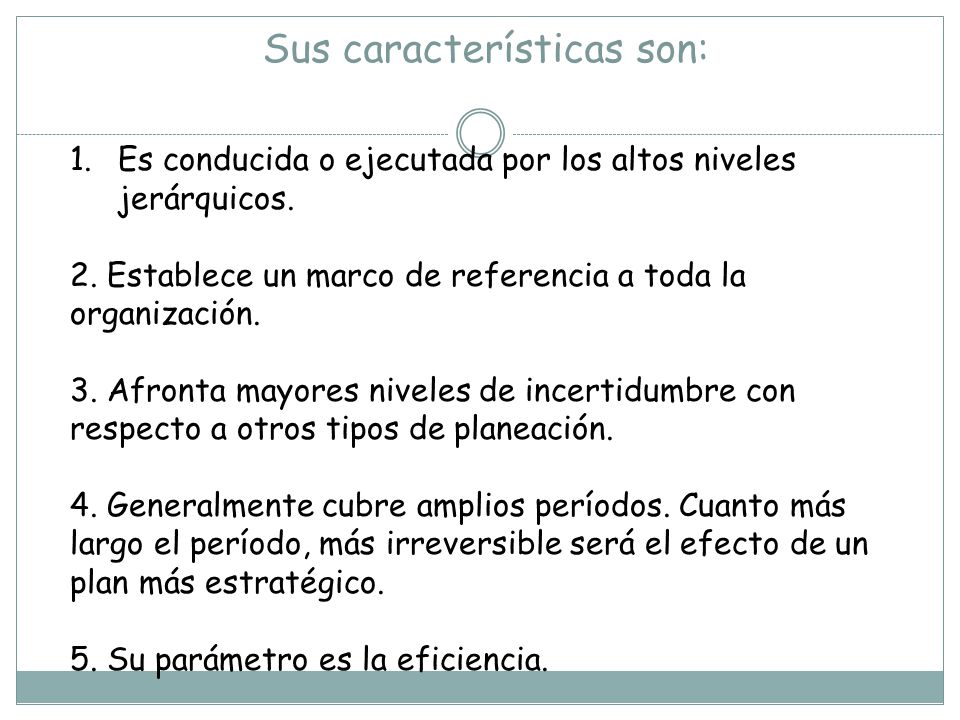 Sus características son:

1. Es conducida o ejecutada por los altos niveles jerárquicos.

2. Establece un marco de referencia a toda la organización.

3. Afronta mayores niveles de incertidumbre con respecto a otros tipos de planeación.

4. Generalmente cubre amplios períodos. Cuanto más largo el período, más irreversible será el efecto de un plan más estratégico.

5. Su parámetro es la eficiencia.